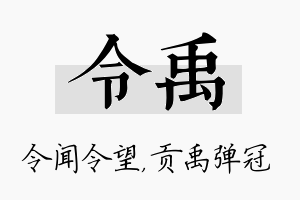 令禹

令闻令望,贡禹弹冠